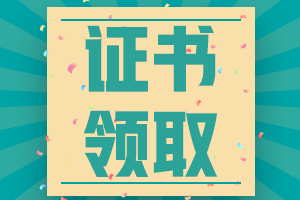 证书
领取